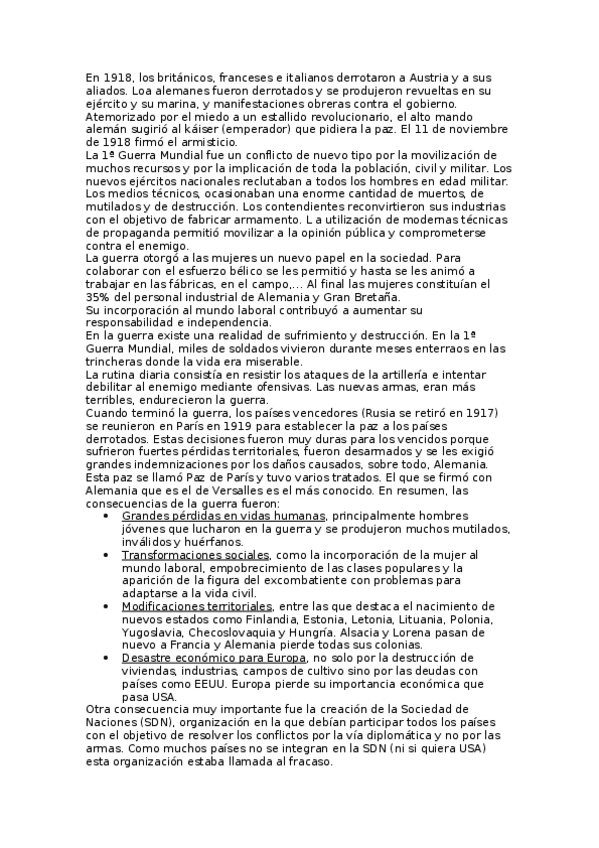 En 1918, los británicos, franceses e italianos derrotaron a Austria y a sus aliados. Loa alemanes fueron derrotados y se produjeron revueltas en su ejército y su marina, y manifestaciones obreras contra el gobierno. Atemorizado por el miedo a un estallido revolucionario, el alto mando alemán sugirió al káiser (emperador) que pidiera la paz. El 11 de noviembre de 1918 firmó el armisticio.
La 1ª Guerra Mundial fue un conflicto de nuevo tipo por la movilización de muchos recursos y por la implicación de toda la población, civil y militar. Los nuevos ejércitos nacionales reclutaban a todos los hombres en edad militar. Los medios técnicos, ocasionaban una enorme cantidad de muertos, de mutilados y de destrucción. Los contendientes reconvirtieron sus industrias con el objetivo de fabricar armamento. L a utilización de modernas técnicas de propaganda permitió movilizar a la opinión pública y comprometerse contra el enemigo.
La guerra otorgó a las mujeres un nuevo papel en la sociedad. Para colaborar con el esfuerzo bélico se les permitió y hasta se les animó a trabajar en las fábricas, en el campo,... Al final las mujeres constituían el 35% del personal industrial de Alemania y Gran Bretaña.
Su incorporación al mundo laboral contribuyó a aumentar su responsabilidad e independencia.
En la guerra existe una realidad de sufrimiento y destrucción. En la 1ª Guerra Mundial, miles de soldados vivieron durante meses enterraos en las trincheras donde la vida era miserable.
La rutina diaria consistía en resistir los ataques de la artillería e intentar debilitar al enemigo mediante ofensivas. Las nuevas armas, eran más terribles, endurecieron la guerra.
Cuando terminó la guerra, los países vencedores (Rusia se retiró en 1917) se reunieron en París en 1919 para establecer la paz a los países derrotados. Estas decisiones fueron muy duras para los vencidos porque sufrieron fuertes pérdidas territoriales, fueron desarmados y se les exigió grandes indemnizaciones por los daños causados, sobre todo, Alemania. Esta paz se llamó Paz de París y tuvo varios tratados. El que se firmó con Alemania que es el de Versalles es el más conocido. En resumen, las consecuencias de la guerra fueron:
• Grandes pérdidas en vidas humanas, principalmente hombres jóvenes que lucharon en la guerra y se produjeron muchos mutilados, inválidos y huérfanos.
• Transformaciones sociales, como la incorporación de la mujer al mundo laboral, empobrecimiento de las clases populares y la aparición de la figura del excombatiente con problemas para adaptarse a la vida civil.
• Modificaciones territoriales, entre las que destaca el nacimiento de nuevos estados como Finlandia, Estonia, Letonia, Lituania, Polonia, Yugoslavia, Checoslovaquia y Hungría. Alsacia y Lorena pasan de nuevo a Francia y Alemania pierde todas sus colonias.
• Desastre económico para Europa, no solo por la destrucción de viviendas, industrias, campos de cultivo sino por las deudas con países como EEUU. Europa pierde su importancia económica que pasa USA.
Otra consecuencia muy importante fue la creación de la Sociedad de Naciones (SDN), organización en la que debían participar todos los países con el objetivo de resolver los conflictos por la vía diplomática y no por las armas. Como muchos países no se integran en la SDN (ni si quiera USA) esta organización estaba llamada al fracaso.